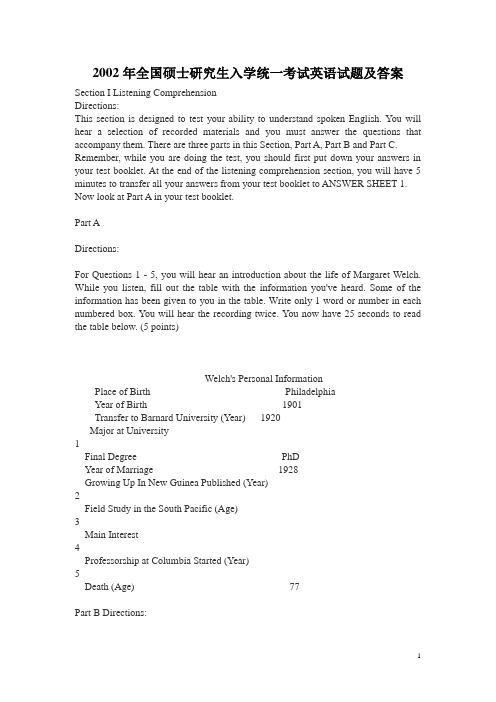 2002 年全国硕士研究生入学统一考试英语试题及答案

Section I Listening Comprehension
Directions:
This section is designed to test your ability to understand spoken English. You will hear a selection of recorded materials and you must answer the questions that accompany them. There are three parts in this Section, Part A, Part B and Part C.
Remember, while you are doing the test, you should first put down your answers in your test booklet. At the end of the listening comprehension section, you will have 5 minutes to transfer all your answers from your test booklet to ANSWER SHEET 1.
Now look at Part A in your test booklet.

Part A

Directions:

For Questions 1 - 5, you will hear an introduction about the life of Margaret Welch. While you listen, fill out the table with the information you've heard. Some of the information has been given to you in the table. Write only 1 word or number in each numbered box. You will hear the recording twice. You now have 25 seconds to read the table below. (5 points)

Welch's Personal Information
Place of Birth Philadelphia
Year of Birth 1901
Transfer to Barnard University (Year) 1920
Major at University
1
Final Degree PhD
Year of Marriage 1928
Growing Up In New Guinea Published (Year)
2
Field Study in the South Pacific (Age)
3
Main Interest
4
Professorship at Columbia Started (Year)
5
Death (Age) 77

Part B Directions:

1